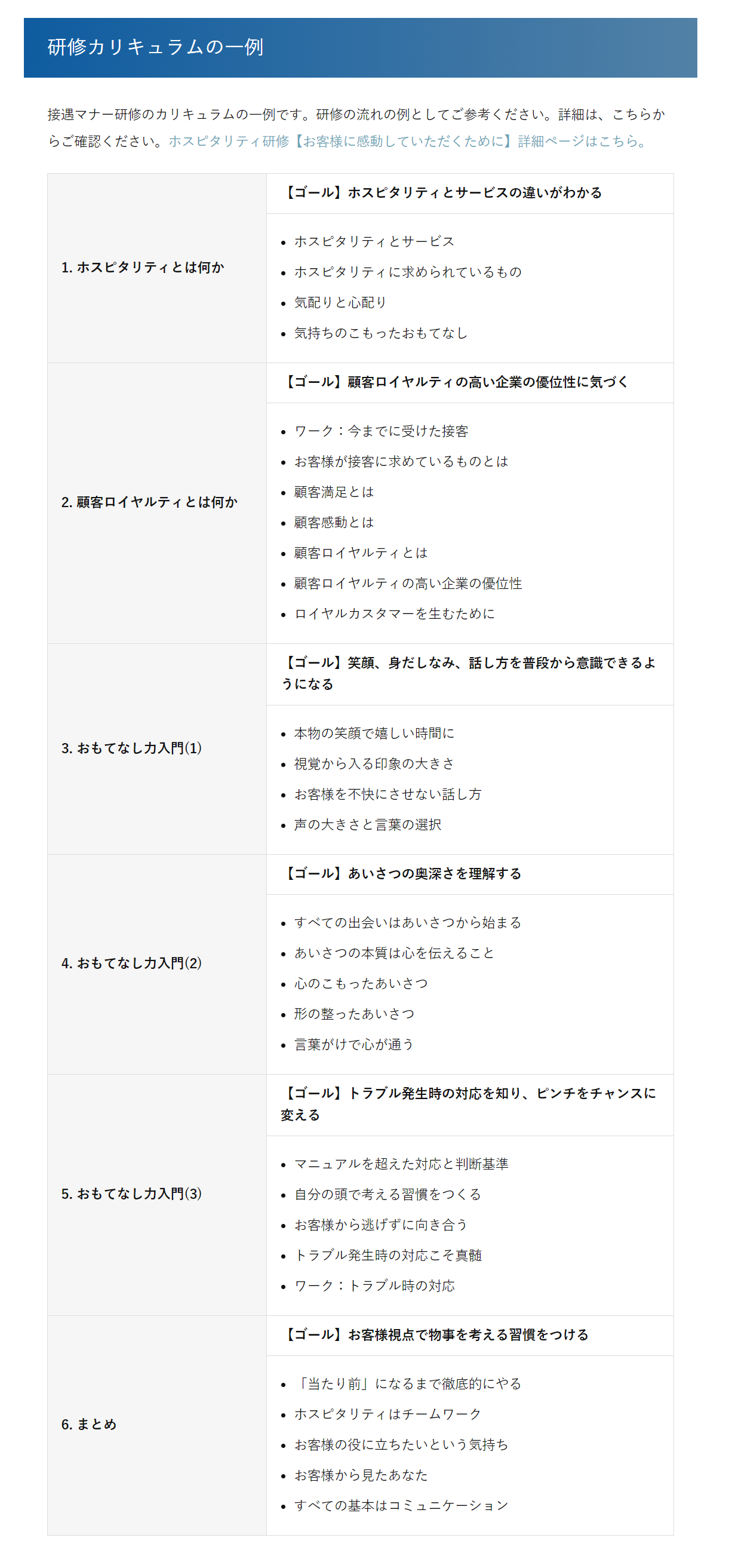 研修カリキュラムの一例

接遇マナー研修のカリキュラムの一例です。研修の流れの例としてご参考ください。詳細は、こちらからご確認ください。ホスピタリティ研修【お客様に感動していただくために】詳細ページはこちら。

| | |
|---|---|
| 1. ホスピタリティとは何か | 【ゴール】ホスピタリティとサービスの違いがわかる<br>• ホスピタリティとサービス<br>• ホスピタリティに求められているもの<br>• 気配りと心配り<br>• 気持ちのこもったおもてなし |
| 2. 顧客ロイヤルティとは何か | 【ゴール】顧客ロイヤルティの高い企業の優位性に気づく<br>• ワーク：今までに受けた接客<br>• お客様が接客に求めているものとは<br>• 顧客満足とは<br>• 顧客感動とは<br>• 顧客ロイヤルティとは<br>• 顧客ロイヤルティの高い企業の優位性<br>• ロイヤルカスタマーを生むために |
| 3. おもてなし力入門(1) | 【ゴール】笑顔、身だしなみ、話し方を普段から意識できるようになる<br>• 本物の笑顔で嬉しい時間に<br>• 視覚から入る印象の大きさ<br>• お客様を不快にさせない話し方<br>• 声の大きさと言葉の選択 |
| 4. おもてなし力入門(2) | 【ゴール】あいさつの奥深さを理解する<br>• すべての出会いはあいさつから始まる<br>• あいさつの本質は心を伝えること<br>• 心のこもったあいさつ<br>• 形の整ったあいさつ<br>• 言葉がけで心が通う |
| 5. おもてなし力入門(3) | 【ゴール】トラブル発生時の対応を知り、ピンチをチャンスに変える<br>• マニュアルを超えた対応と判断基準<br>• 自分の頭で考える習慣をつくる<br>• お客様から逃げずに向き合う<br>• トラブル発生時の対応こそ真髄<br>• ワーク：トラブル時の対応 |
| 6. まとめ | 【ゴール】お客様視点で物事を考える習慣をつける<br>• 「当たり前」になるまで徹底的にやる<br>• ホスピタリティはチームワーク<br>• お客様の役に立ちたいという気持ち<br>• お客様から見たあなた<br>• すべての基本はコミュニケーション |